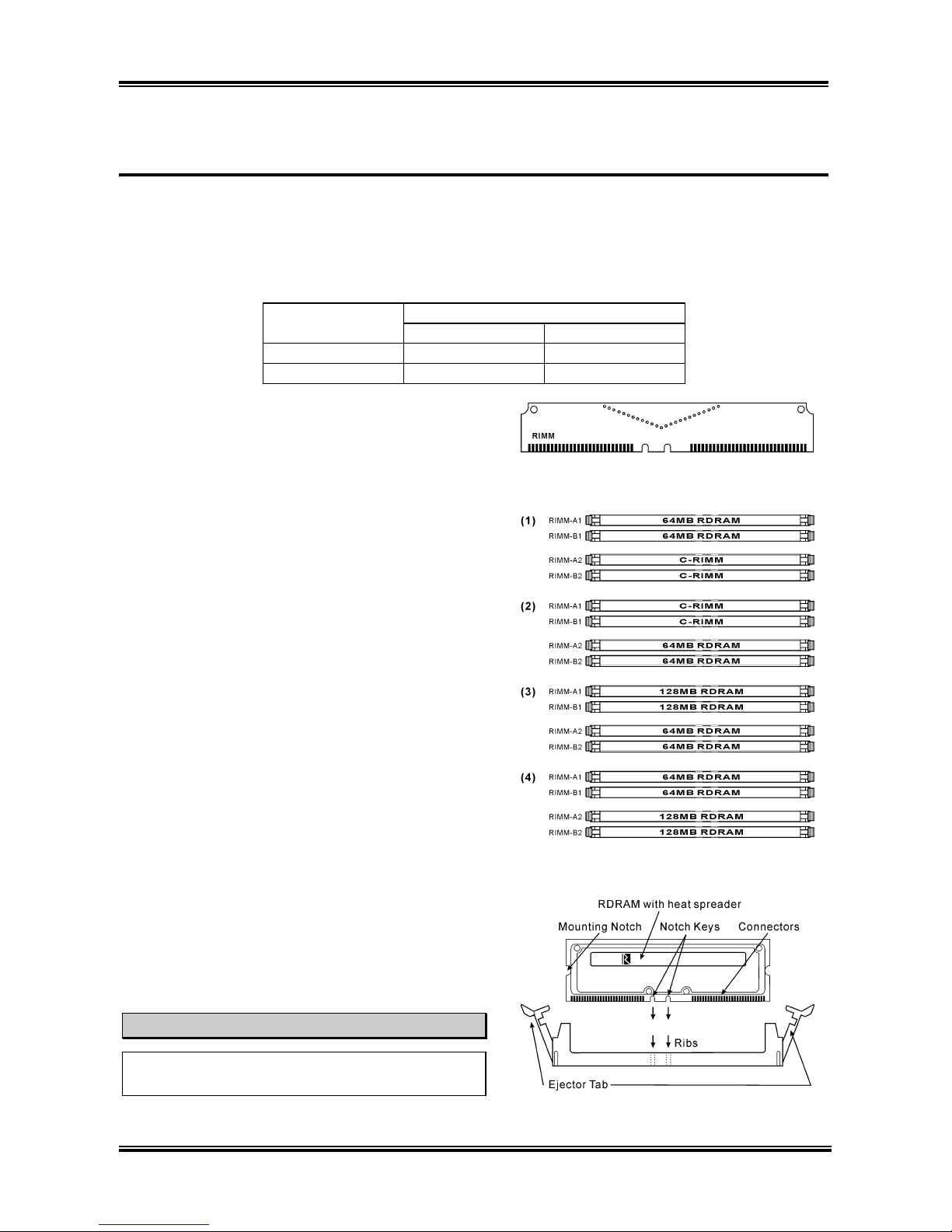 RIMM

(1) RIMM-A1 64MB RDRAM
RIMM-B1 64MB RDRAM
RIMM-A2 C-RIMM
RIMM-B2 C-RIMM

(2) RIMM-A1 C-RIMM
RIMM-B1 C-RIMM
RIMM-A2 64MB RDRAM
RIMM-B2 64MB RDRAM

(3) RIMM-A1 128MB RDRAM
RIMM-B1 128MB RDRAM
RIMM-A2 64MB RDRAM
RIMM-B2 64MB RDRAM

(4) RIMM-A1 64MB RDRAM
RIMM-B1 64MB RDRAM
RIMM-A2 128MB RDRAM
RIMM-B2 128MB RDRAM

RDRAM with heat spreader
Mounting Notch
Notch Keys
Connectors
Ribs
Ejector Tab